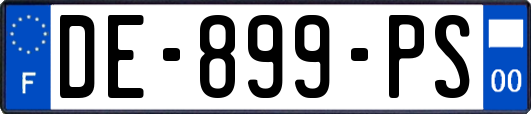 F
DE-899-PS
00